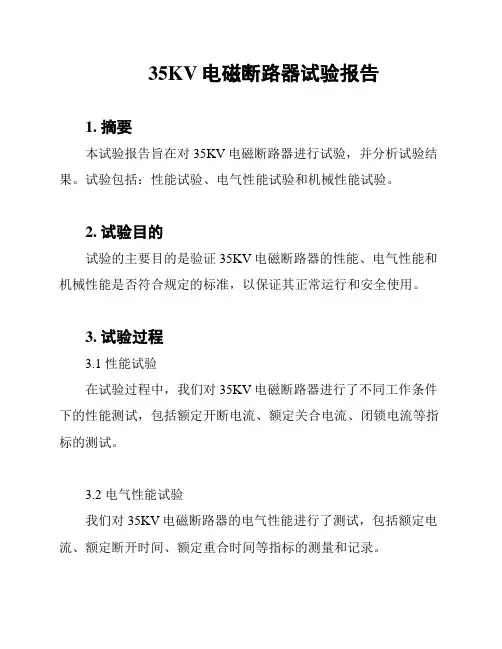 35KV 电磁断路器试验报告

1. 摘要

本试验报告旨在对 35KV 电磁断路器进行试验，并分析试验结果。试验包括：性能试验、电气性能试验和机械性能试验。

2. 试验目的

试验的主要目的是验证 35KV 电磁断路器的性能、电气性能和机械性能是否符合规定的标准，以保证其正常运行和安全使用。

3. 试验过程

3.1 性能试验

在试验过程中，我们对 35KV 电磁断路器进行了不同工作条件下的性能测试，包括额定开断电流、额定关合电流、闭锁电流等指标的测试。

3.2 电气性能试验

我们对 35KV 电磁断路器的电气性能进行了测试，包括额定电流、额定断开时间、额定重合时间等指标的测量和记录。